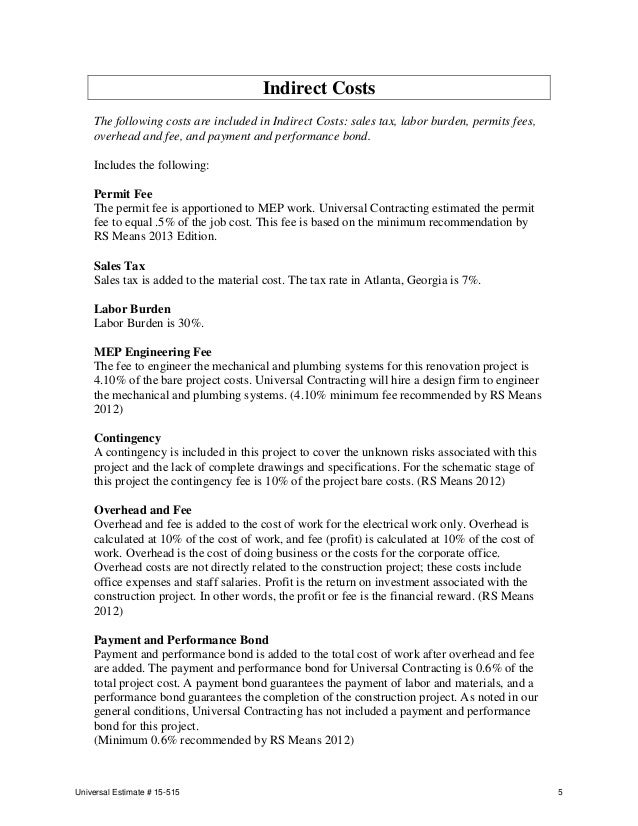 Indirect Costs

The following costs are included in Indirect Costs: sales tax, labor burden, permits fees, overhead and fee, and payment and performance bond.

Includes the following:

Permit Fee
The permit fee is apportioned to MEP work. Universal Contracting estimated the permit fee to equal .5% of the job cost. This fee is based on the minimum recommendation by RS Means 2013 Edition.

Sales Tax
Sales tax is added to the material cost. The tax rate in Atlanta, Georgia is 7%.

Labor Burden
Labor Burden is 30%.

MEP Engineering Fee
The fee to engineer the mechanical and plumbing systems for this renovation project is 4.10% of the bare project costs. Universal Contracting will hire a design firm to engineer the mechanical and plumbing systems. (4.10% minimum fee recommended by RS Means 2012)

Contingency
A contingency is included in this project to cover the unknown risks associated with this project and the lack of complete drawings and specifications. For the schematic stage of this project the contingency fee is 10% of the project bare costs. (RS Means 2012)

Overhead and Fee
Overhead and fee is added to the cost of work for the electrical work only. Overhead is calculated at 10% of the cost of work, and fee (profit) is calculated at 10% of the cost of work. Overhead is the cost of doing business or the costs for the corporate office. Overhead costs are not directly related to the construction project; these costs include office expenses and staff salaries. Profit is the return on investment associated with the construction project. In other words, the profit or fee is the financial reward. (RS Means 2012)

Payment and Performance Bond
Payment and performance bond is added to the total cost of work after overhead and fee are added. The payment and performance bond for Universal Contracting is 0.6% of the total project cost. A payment bond guarantees the payment of labor and materials, and a performance bond guarantees the completion of the construction project. As noted in our general conditions, Universal Contracting has not included a payment and performance bond for this project.
(Minimum 0.6% recommended by RS Means 2012)

Universal Estimate # 15-515 5